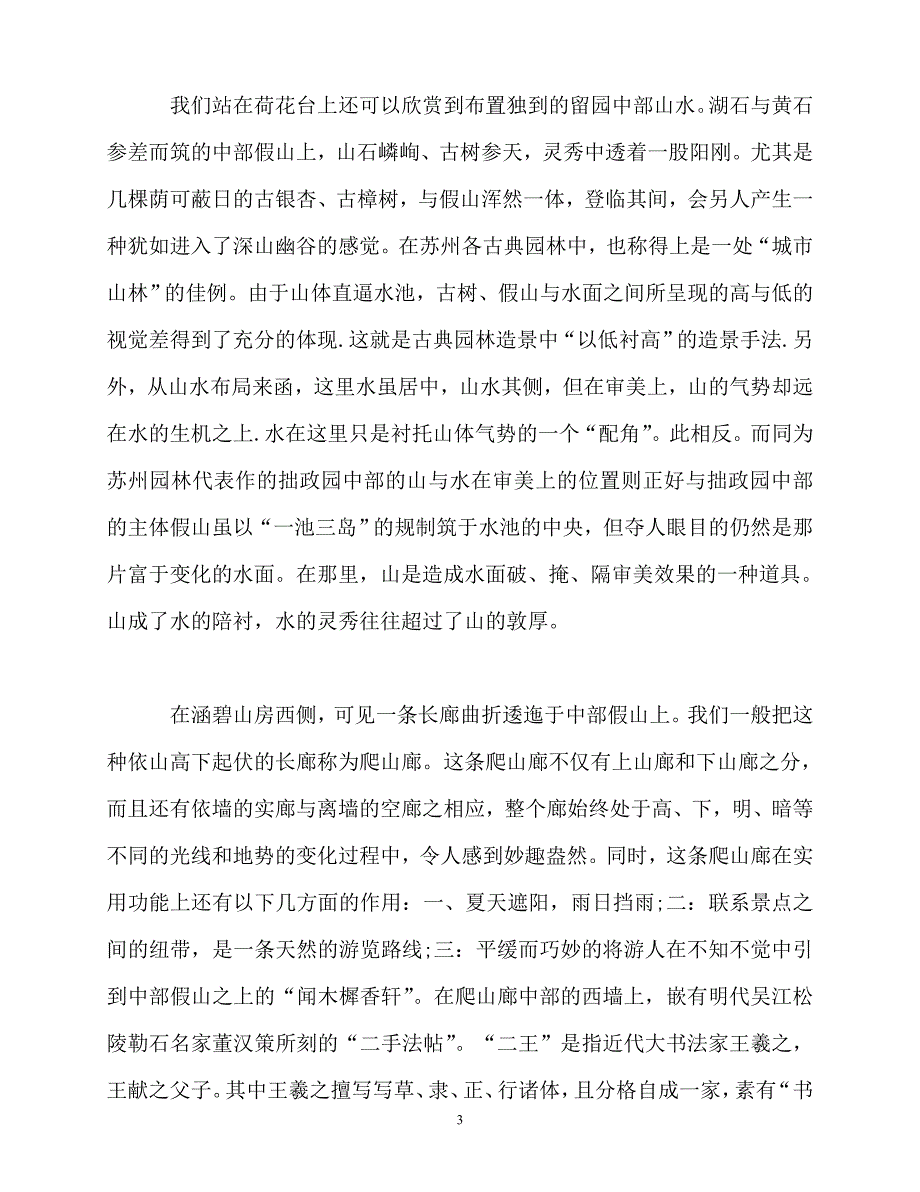 我们站在荷花台上还可以欣赏到布置独到的留园中部山水。湖石与黄石参差而筑的中部假山上，山石嶙峋、古树参天，灵秀中透着一股阳刚。尤其是几棵荫可蔽日的古银杏、古樟树，与假山浑然一体，登临其间，会另人产生一种犹如进入了深山幽谷的感觉。在苏州各古典园林中，也称得上是一处“城市山林”的佳例。由于山体直逼水池，古树、假山与水面之间所呈现的高与低的视觉差得到了充分的体现.这就是古典园林造景中“以低衬高”的造景手法.另外，从山水布局来函，这里水虽居中，山水其侧，但在审美上，山的气势却远在水的生机之上.水在这里只是衬托山体气势的一个“配角”。此相反。而同为苏州园林代表作的拙政园中部的山与水在审美上的位置则正好与拙政园中部的主体假山虽以“一池三岛”的规制筑于水池的中央，但夺人眼目的仍然是那片富于变化的水面。在那里，山是造成水面破、掩、隔审美效果的一种道具。山成了水的陪衬，水的灵秀往往超过了山的敦厚。

在涵碧山房西侧，可见一条长廊曲折逶迤于中部假山上。我们一般把这种依山高下起伏的长廊称为爬山廊。这条爬山廊不仅有上山廊和下山廊之分，而且还有依墙的实廊与离墙的空廊之相应，整个廊始终处于高、下，明、暗等不同的光线和地势的变化过程中，令人感到妙趣盎然。同时，这条爬山廊在实用功能上还有以下几方面的作用：一、夏天遮阳，雨日挡雨;二：联系景点之间的纽带，是一条天然的游览路线;三：平缓而巧妙的将游人在不知不觉中引到中部假山之上的“闻木樨香轩”。在爬山廊中部的西墙上，嵌有明代吴江松陵勒石名家董汉策所刻的“二手法帖”。“二王”是指近代大书法家王羲之，王献之父子。其中王羲之擅写写草、隶、正、行诸体，且分格自成一家，素有“书

3